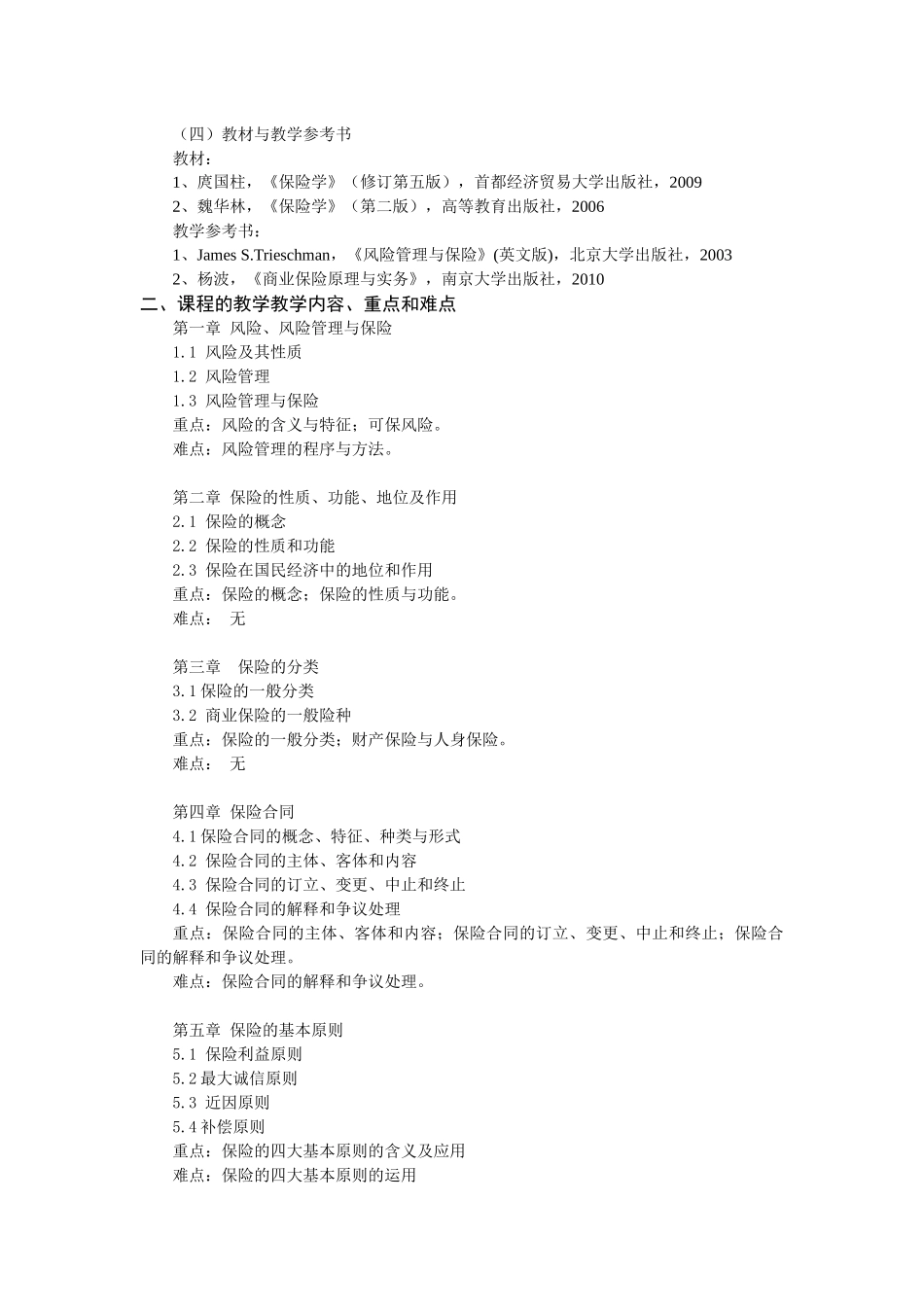 （四）教材与教学参考书
教材：
1、庹国柱，《保险学》（修订第五版），首都经济贸易大学出版社，2009
2、魏华林，《保险学》（第二版），高等教育出版社，2006
教学参考书：
1、James S.Trieschman，《风险管理与保险》(英文版)，北京大学出版社，2003
2、杨波，《商业保险原理与实务》，南京大学出版社，2010
二、课程的教学教学内容、重点和难点
第一章 风险、风险管理与保险
1.1 风险及其性质
1.2 风险管理
1.3 风险管理与保险
重点：风险的含义与特征；可保风险。
难点：风险管理的程序与方法。

第二章 保险的性质、功能、地位及作用
2.1 保险的概念
2.2 保险的性质和功能
2.3 保险在国民经济中的地位和作用
重点：保险的概念；保险的性质与功能。
难点： 无

第三章 保险的分类
3.1 保险的一般分类
3.2 商业保险的一般险种
重点：保险的一般分类；财产保险与人身保险。
难点： 无

第四章 保险合同
4.1 保险合同的概念、特征、种类与形式
4.2 保险合同的主体、客体和内容
4.3 保险合同的订立、变更、中止和终止
4.4 保险合同的解释和争议处理
重点：保险合同的主体、客体和内容；保险合同的订立、变更、中止和终止；保险合同的解释和争议处理。
难点：保险合同的解释和争议处理。

第五章 保险的基本原则
5.1 保险利益原则
5.2 最大诚信原则
5.3 近因原则
5.4 补偿原则
重点：保险的四大基本原则的含义及应用
难点：保险的四大基本原则的运用